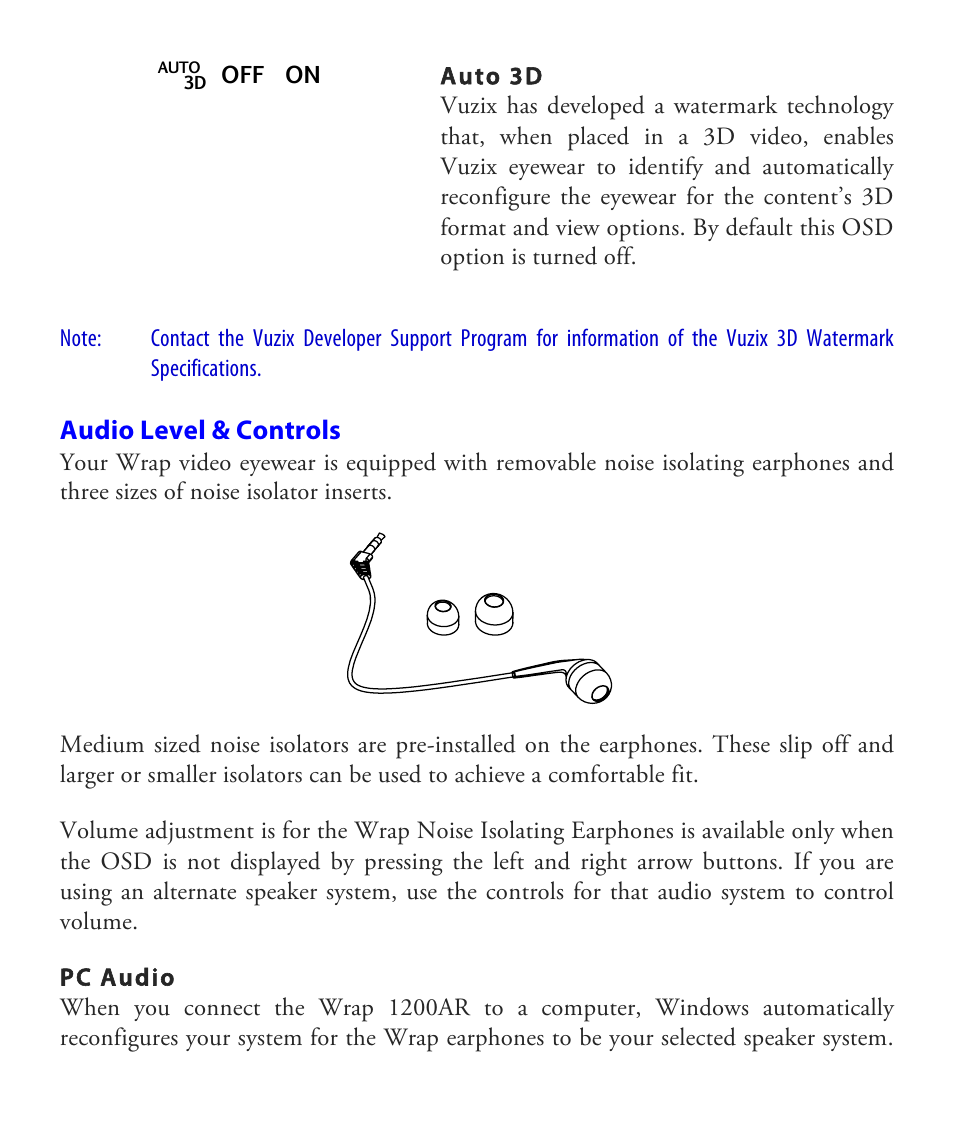 AUTO 3D OFF ON

Auto 3D
Vuzix has developed a watermark technology that, when placed in a 3D video, enables Vuzix eyewear to identify and automatically reconfigure the eyewear for the content's 3D format and view options. By default this OSD option is turned off.

Note: Contact the Vuzix Developer Support Program for information of the Vuzix 3D Watermark Specifications.

Audio Level & Controls
Your Wrap video eyewear is equipped with removable noise isolating earphones and three sizes of noise isolator inserts.

Medium sized noise isolators are pre-installed on the earphones. These slip off and larger or smaller isolators can be used to achieve a comfortable fit.

Volume adjustment is for the Wrap Noise Isolating Earphones is available only when the OSD is not displayed by pressing the left and right arrow buttons. If you are using an alternate speaker system, use the controls for that audio system to control volume.

PC Audio
When you connect the Wrap 1200AR to a computer, Windows automatically reconfigures your system for the Wrap earphones to be your selected speaker system.